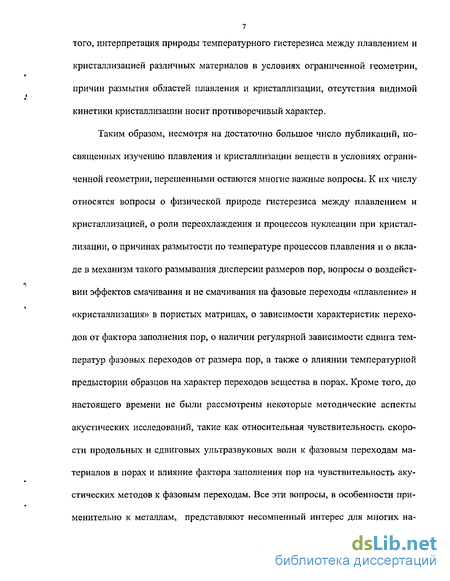 7

того, интерпретация природы температурного гистерезиса между плавлением и кристаллизацией различных материалов в условиях ограниченной геометрии, причин размытия областей плавления и кристаллизации, отсутствия видимой кинетики кристаллизации носит противоречивый характер.

Таким образом, несмотря на достаточно большое число публикаций, посвященных изучению плавления и кристаллизации веществ в условиях ограниченной геометрии, нерешенными остаются многие важные вопросы. К их числу относятся вопросы о физической природе гистерезиса между плавлением и кристаллизацией, о роли переохлаждения и процессов нуклеации при кристаллизации, о причинах размытости по температуре процессов плавления и о вкладе в механизм такого размывания дисперсии размеров пор, вопросы о воздействии эффектов смачивания и не смачивания на фазовые переходы «плавление» и «кристаллизация» в пористых матрицах, о зависимости характеристик переходов от фактора заполнения пор, о наличии регулярной зависимости сдвига температур фазовых переходов от размера пор, а также о влиянии температурной предыстории образцов на характер переходов вещества в порах. Кроме того, до настоящего времени не были рассмотрены некоторые методические аспекты акустических исследований, такие как относительная чувствительность скорости продольных и сдвиговых ультразвуковых волн к фазовым переходам материалов в порах и влияние фактора заполнения пор на чувствительность акустических методов к фазовым переходам. Все эти вопросы, в особенности применительно к металлам, представляют несомненный интерес для многих на-

dsLib.net
библиотека диссертаций